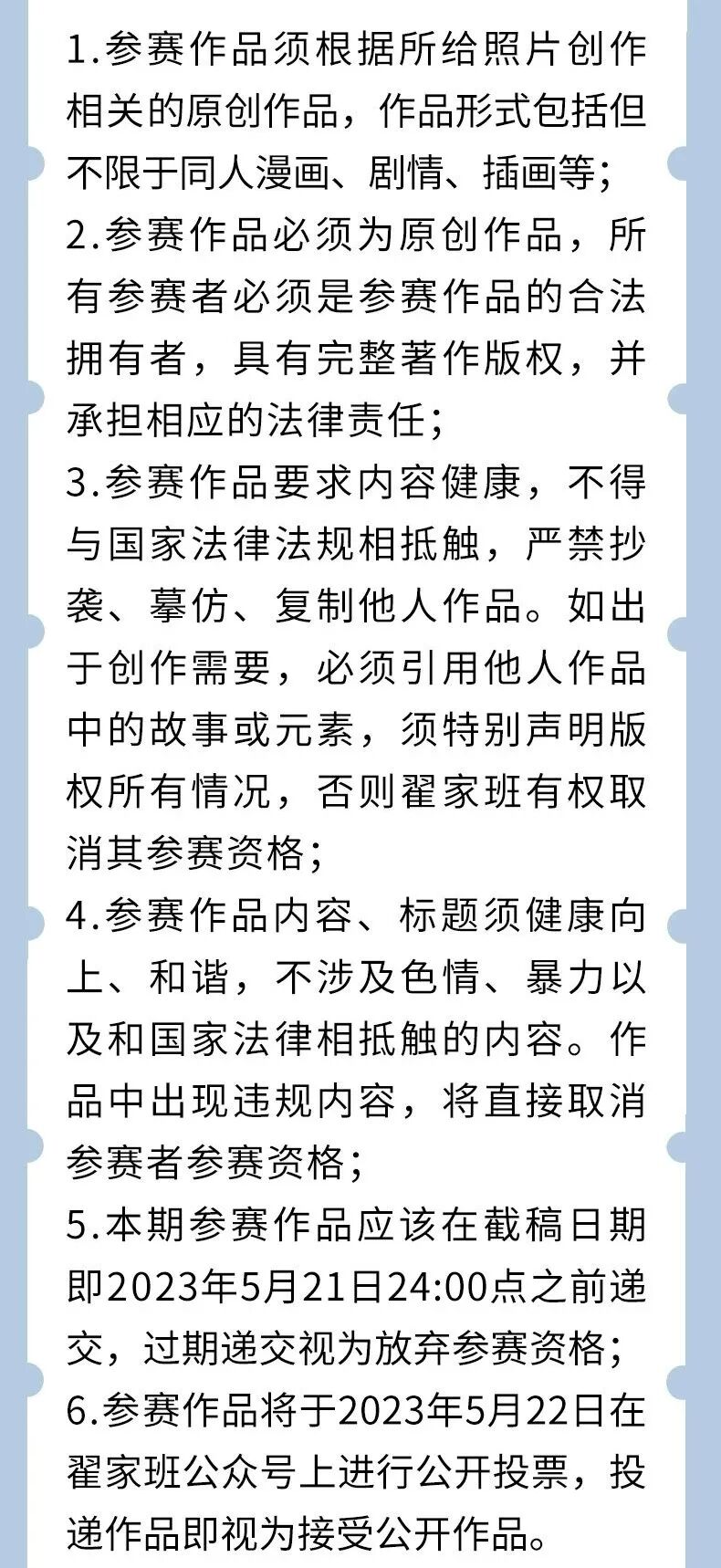 1.参赛作品须根据所给照片创作相关的原创作品，作品形式包括但不限于同人漫画、剧情、插画等；

2.参赛作品必须为原创作品，所有参赛者必须是参赛作品的合法拥有者，具有完整著作版权，并承担相应的法律责任；

3.参赛作品要求内容健康，不得与国家法律法规相抵触，严禁抄袭、摹仿、复制他人作品。如出于创作需要，必须引用他人作品中的故事或元素，须特别声明版权所有情况，否则翟家班有权取消其参赛资格；

4.参赛作品内容、标题须健康向上、和谐，不涉及色情、暴力以及和国家法律相抵触的内容。作品中出现违规内容，将直接取消参赛者参赛资格；

5.本期参赛作品应该在截稿日期即2023年5月21日24:00点之前递交，过期递交视为放弃参赛资格；

6.参赛作品将于2023年5月22日在翟家班公众号上进行公开投票，投递作品即视为接受公开作品。